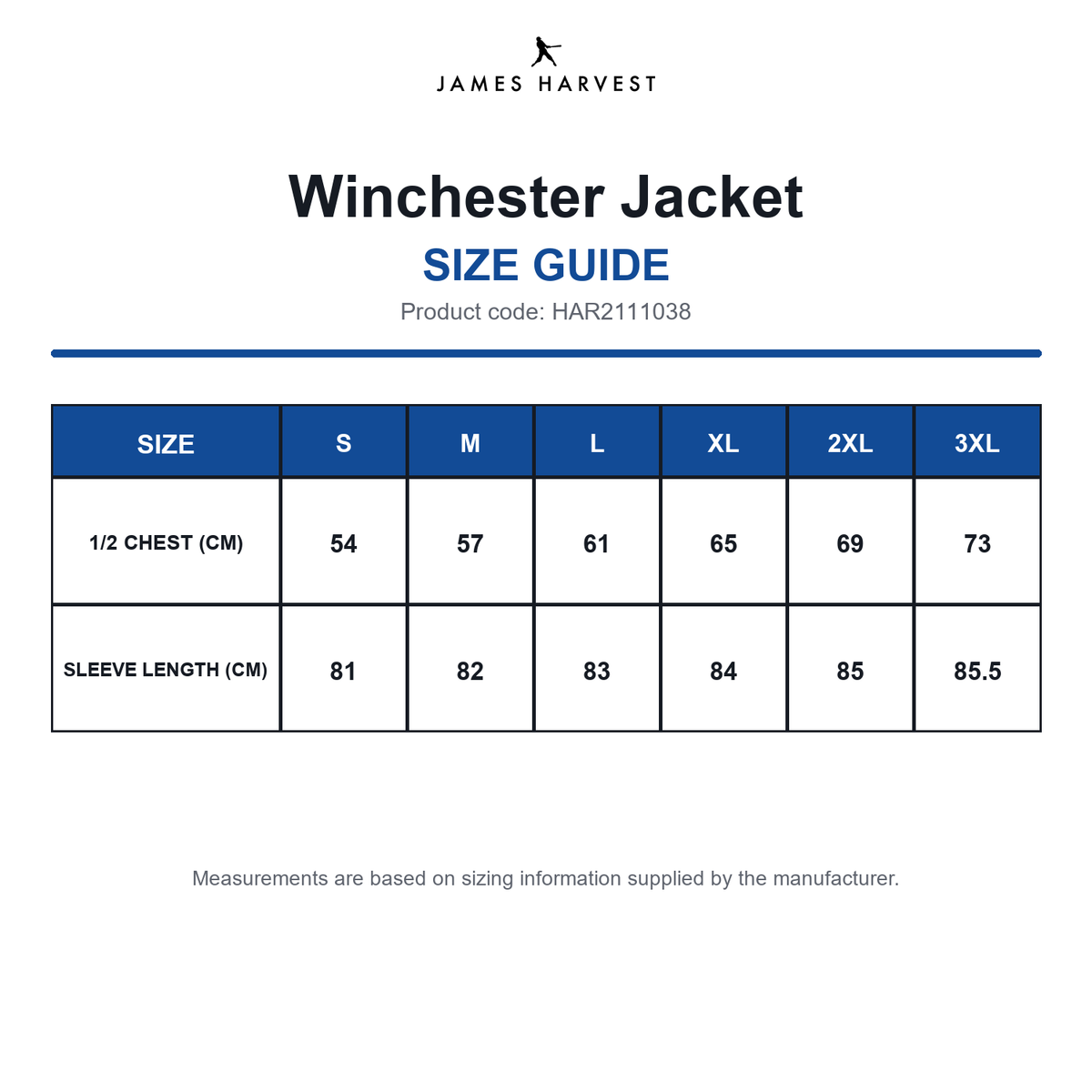 JAMES HARVEST

Winchester Jacket

SIZE GUIDE

Product code: HAR2111038

| SIZE | S | M | L | XL | 2XL | 3XL |
|---|---|---|---|---|---|---|
| 1/2 CHEST (CM) | 54 | 57 | 61 | 65 | 69 | 73 |
| SLEEVE LENGTH (CM) | 81 | 82 | 83 | 84 | 85 | 85.5 |

Measurements are based on sizing information supplied by the manufacturer.